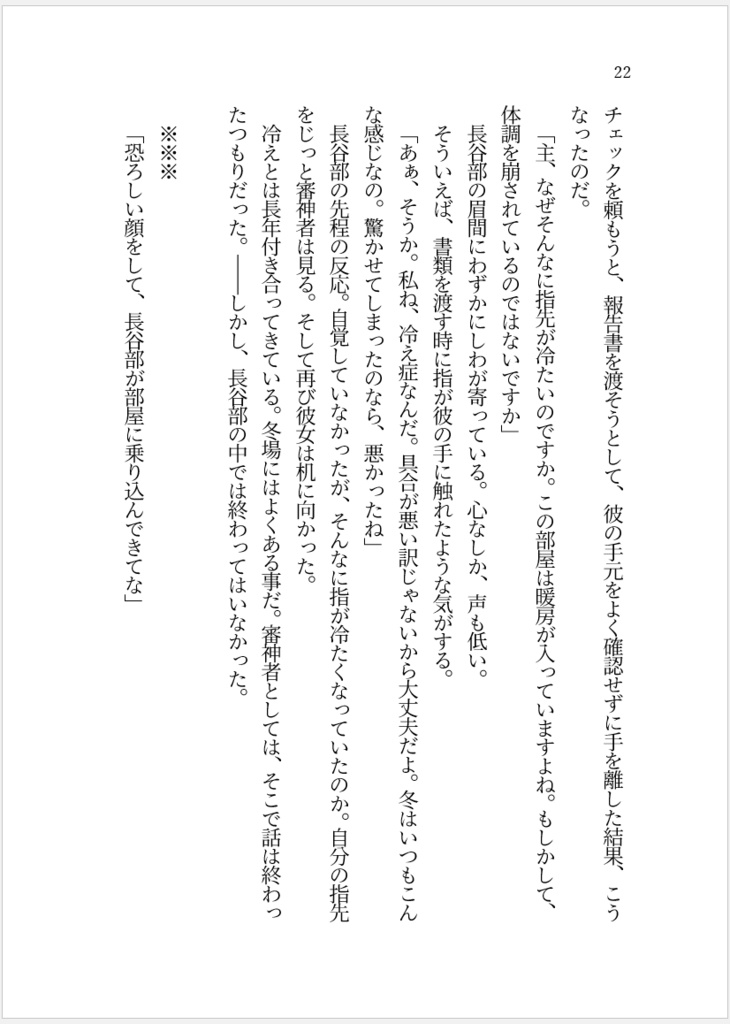 22

チェックを頼もうと、報告書を渡そうとして、彼の手元をよく確認せずに手を離した結果、こうなったのだ。

「主、なぜそんなに指先が冷たいのですか。この部屋は暖房が入っていますよね。もしかして、体調を崩されているのではないですか」

長谷部の眉間にわずかにしわが寄っている。心なしか、声も低い。

そういえば、書類を渡す時に指が彼の手に触れたような気がする。

「あぁ、そうか。私ね、冷え症なんだ。具合が悪い訳じゃないから大丈夫だよ。冬はいつもこんな感じなの。驚かせてしまったのなら、悪かったね」

長谷部の先程の反応。自覚していなかったが、そんなに指が冷たくなっていたのか。自分の指先をじっと審神者は見る。そして再び彼女は机に向かった。

冷えとは長年付き合ってきている。冬場にはよくある事だ。審神者としては、そこで話は終わったつもりだった。――しかし、長谷部の中では終わってはいなかった。

※※※

「恐ろしい顔をして、長谷部が部屋に乗り込んできてな」